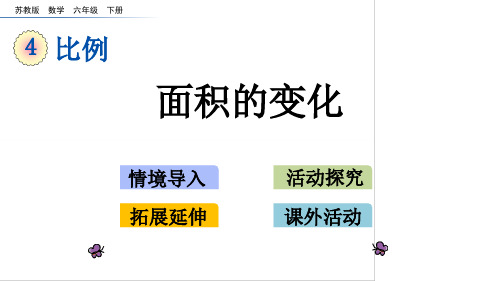 苏教版　数学　六年级　下册

4 比例

面积的变化

情境导入

活动探究

拓展延伸

课外活动